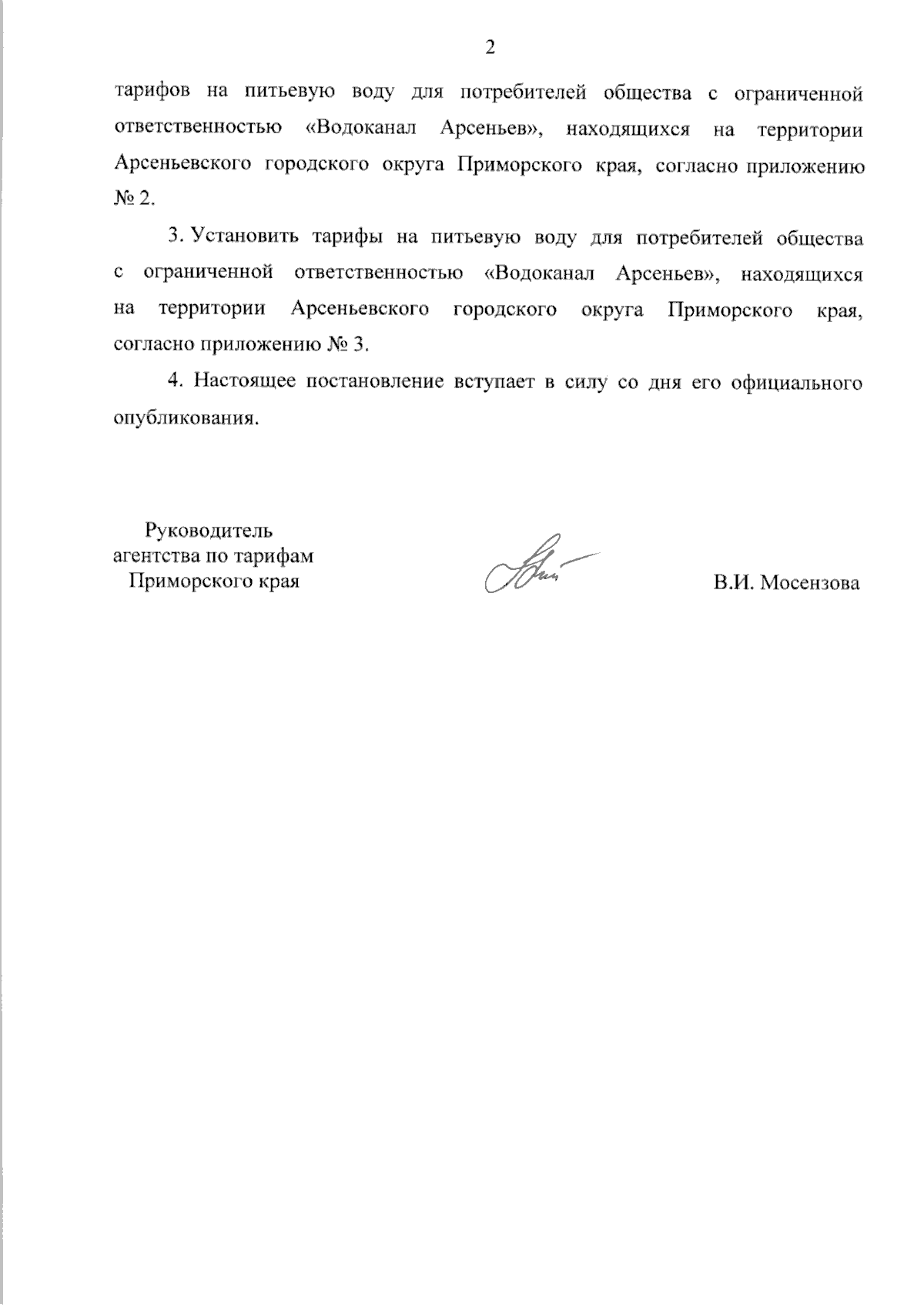 2

тарифов на питьевую воду для потребителей общества с ограниченной ответственностью «Водоканал Арсеньев», находящихся на территории Арсеньевского городского округа Приморского края, согласно приложению № 2.

3. Установить тарифы на питьевую воду для потребителей общества с ограниченной ответственностью «Водоканал Арсеньев», находящихся на территории Арсеньевского городского округа Приморского края, согласно приложению № 3.

4. Настоящее постановление вступает в силу со дня его официального опубликования.

Руководитель агентства по тарифам Приморского края

В.И. Мосензова